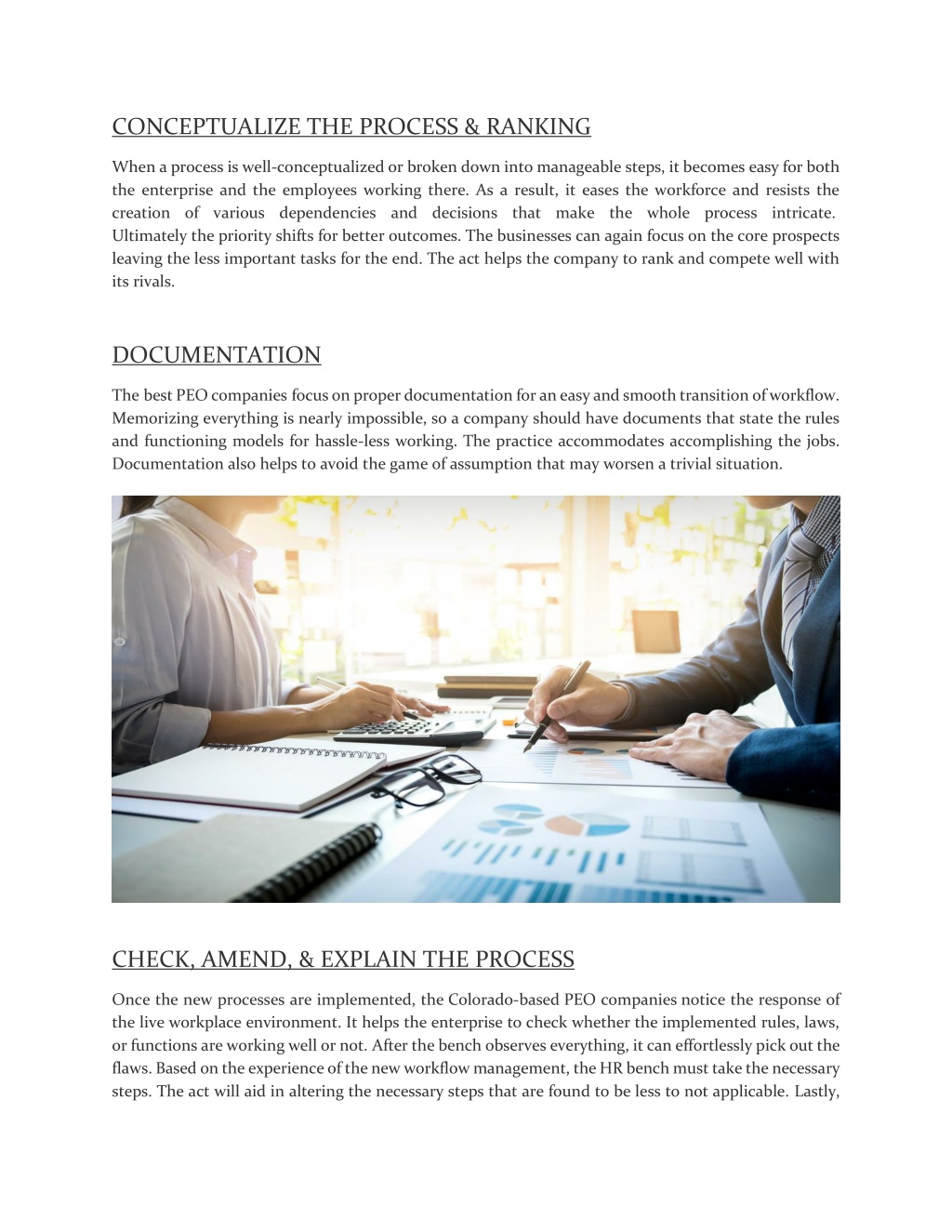 CONCEPTUALIZE THE PROCESS & RANKING

When a process is well-conceptualized or broken down into manageable steps, it becomes easy for both the enterprise and the employees working there. As a result, it eases the workforce and resists the creation of various dependencies and decisions that make the whole process intricate. Ultimately the priority shifts for better outcomes. The businesses can again focus on the core prospects leaving the less important tasks for the end. The act helps the company to rank and compete well with its rivals.

DOCUMENTATION

The best PEO companies focus on proper documentation for an easy and smooth transition of workflow. Memorizing everything is nearly impossible, so a company should have documents that state the rules and functioning models for hassle-less working. The practice accommodates accomplishing the jobs. Documentation also helps to avoid the game of assumption that may worsen a trivial situation.

CHECK, AMEND, & EXPLAIN THE PROCESS

Once the new processes are implemented, the Colorado-based PEO companies notice the response of the live workplace environment. It helps the enterprise to check whether the implemented rules, laws, or functions are working well or not. After the bench observes everything, it can effortlessly pick out the flaws. Based on the experience of the new workflow management, the HR bench must take the necessary steps. The act will aid in altering the necessary steps that are found to be less to not applicable. Lastly,